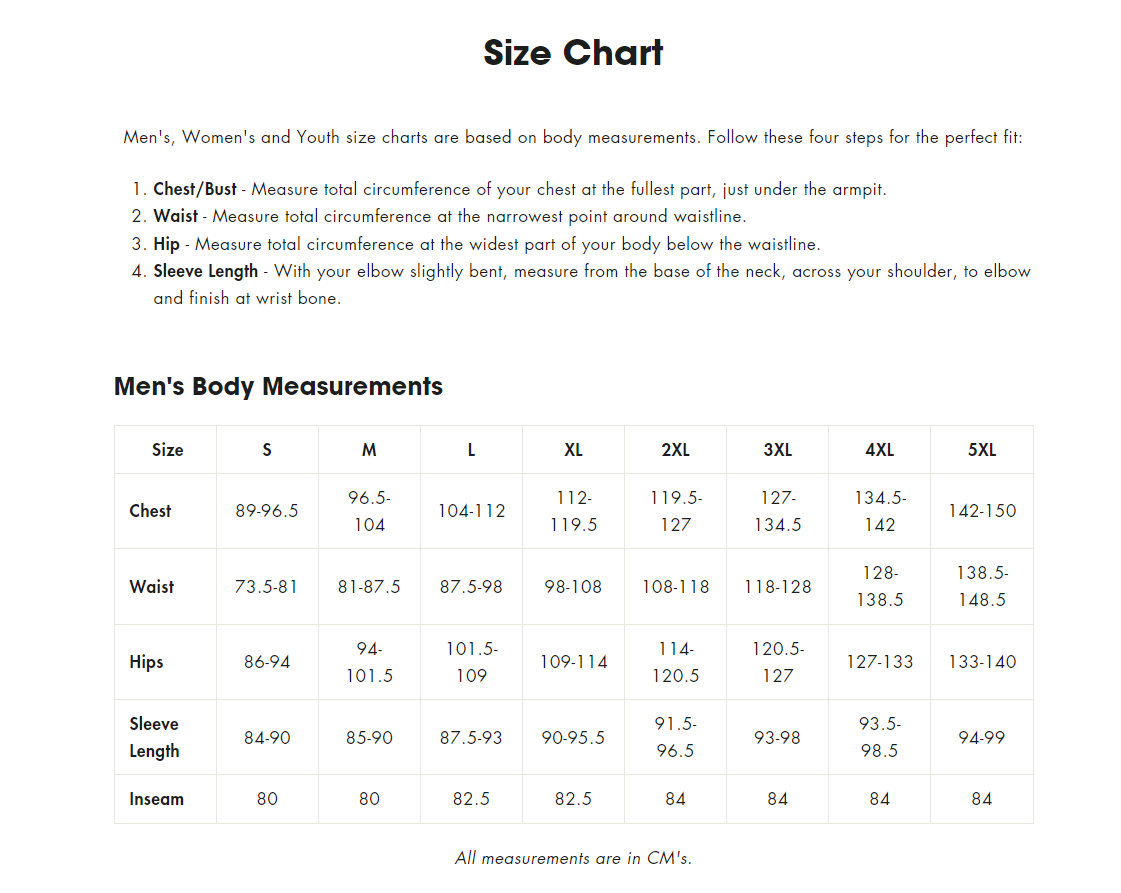 Size Chart

Men's, Women's and Youth size charts are based on body measurements. Follow these four steps for the perfect fit:

1. Chest/Bust - Measure total circumference of your chest at the fullest part, just under the armpit.
2. Waist - Measure total circumference at the narrowest point around waistline.
3. Hip - Measure total circumference at the widest part of your body below the waistline.
4. Sleeve Length - With your elbow slightly bent, measure from the base of the neck, across your shoulder, to elbow and finish at wrist bone.

Men's Body Measurements

| Size | S | M | L | XL | 2XL | 3XL | 4XL | 5XL |
|---|---|---|---|---|---|---|---|---|
| Chest | 89-96.5 | 96.5-104 | 104-112 | 112-119.5 | 119.5-127 | 127-134.5 | 134.5-142 | 142-150 |
| Waist | 73.5-81 | 81-87.5 | 87.5-98 | 98-108 | 108-118 | 118-128 | 128-138.5 | 138.5-148.5 |
| Hips | 86-94 | 94-101.5 | 101.5-109 | 109-114 | 114-120.5 | 120.5-127 | 127-133 | 133-140 |
| Sleeve Length | 84-90 | 85-90 | 87.5-93 | 90-95.5 | 91.5-96.5 | 93-98 | 93.5-98.5 | 94-99 |
| Inseam | 80 | 80 | 82.5 | 82.5 | 84 | 84 | 84 | 84 |

All measurements are in CM's.